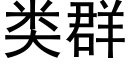 类群